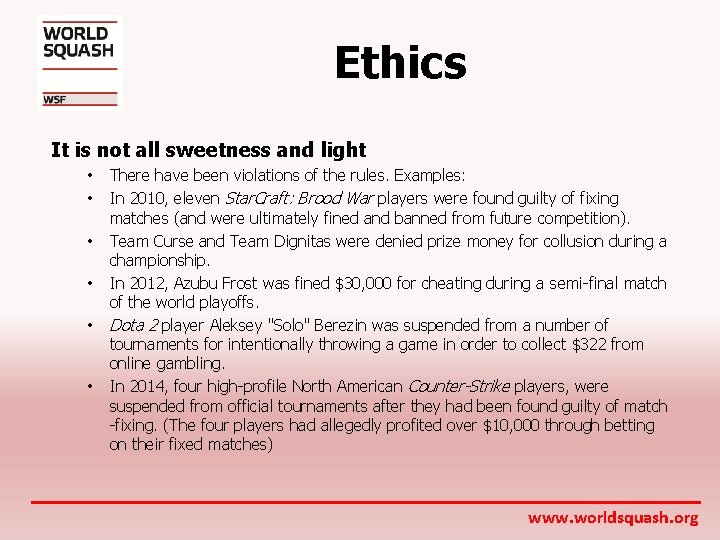 WORLD SQUASH

WSF

Ethics

It is not all sweetness and light

• There have been violations of the rules. Examples:
• In 2010, eleven StarCraft: Brood War players were found guilty of fixing matches (and were ultimately fined and banned from future competition).
• Team Curse and Team Dignitas were denied prize money for collusion during a championship.
• In 2012, Azubu Frost was fined $30,000 for cheating during a semi-final match of the world playoffs.
• Dota 2 player Aleksey "Solo" Berezin was suspended from a number of tournaments for intentionally throwing a game in order to collect $322 from online gambling.
• In 2014, four high-profile North American Counter-Strike players, were suspended from official tournaments after they had been found guilty of match -fixing. (The four players had allegedly profited over $10,000 through betting on their fixed matches)

www.worldsquash.org